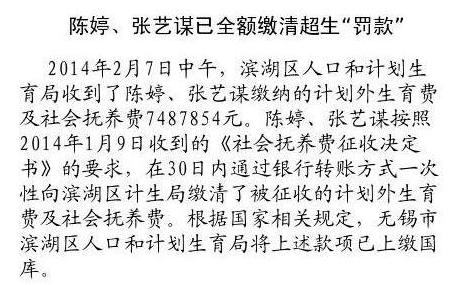 陈婷、张艺谋已全额缴清超生“罚款”

2014年2月7日中午，滨湖区人口和计划生育局收到了陈婷、张艺谋缴纳的计划外生育费及社会抚养费7487854元。陈婷、张艺谋按照2014年1月9日收到的《社会抚养费征收决定书》的要求，在30日内通过银行转账方式一次性向滨湖区计生局缴清了被征收的计划外生育费及社会抚养费。根据国家相关规定，无锡市滨湖区人口和计划生育局将上述款项已上缴国库。